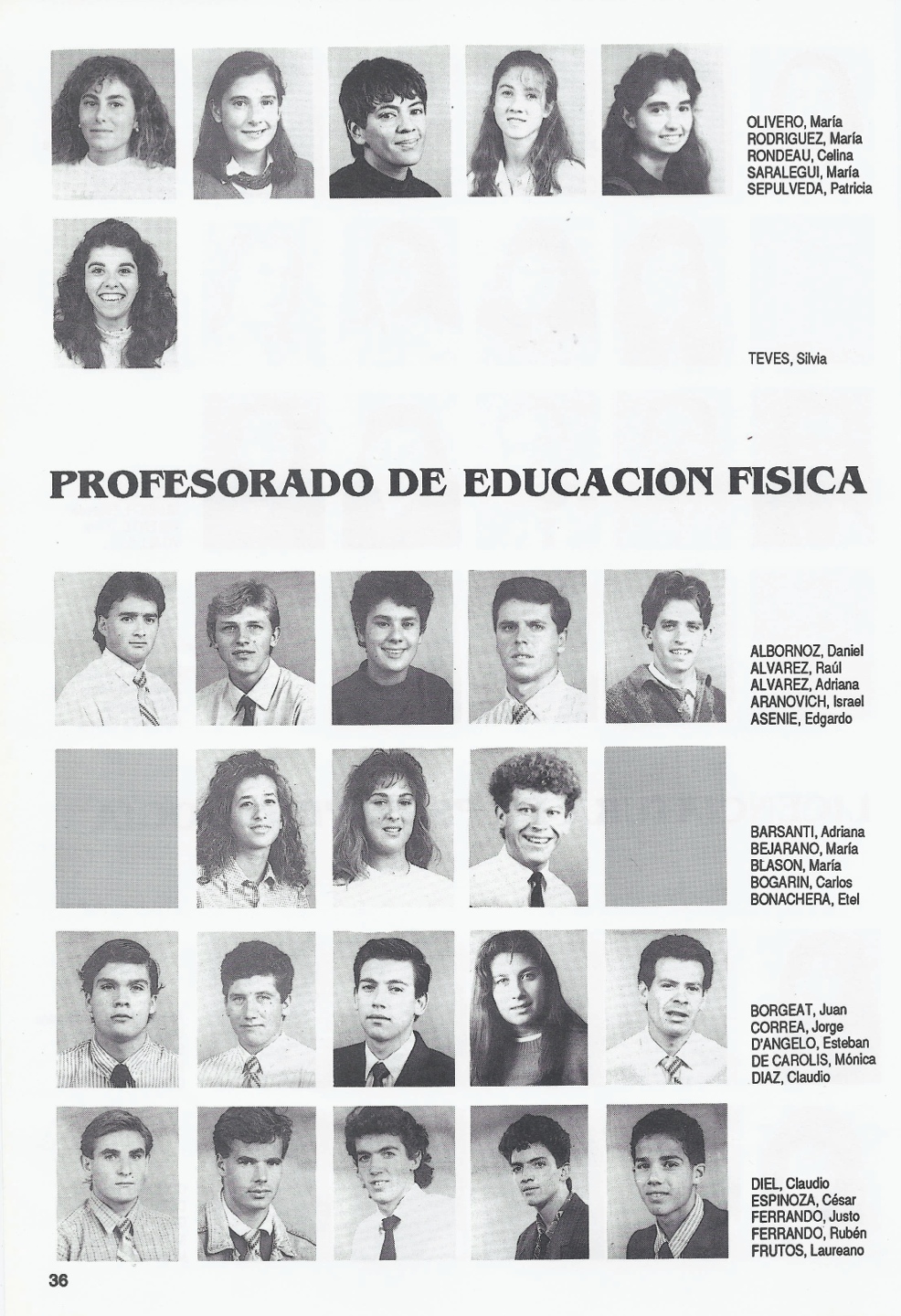 OLIVERO, María
RODRIGUEZ, María
RONDEAU, Celina
SARALEGUI, María
SEPULVEDA, Patricia

TEVES, Silvia

PROFESORADO DE EDUCACION FISICA

ALBORNOZ, Daniel
ALVAREZ, Raúl
ALVAREZ, Adriana
ARANOVICH, Israel
ASENIE, Edgardo

BARSANTI, Adriana
BEJARANO, María
BLASON, María
BOGARIN, Carlos
BONACHERA, Etel

BORGEAT, Juan
CORREA, Jorge
D'ANGELO, Esteban
DE CAROLIS, Mónica
DIAZ, Claudio

DIEL, Claudio
ESPINOZA, César
FERRANDO, Justo
FERRANDO, Rubén
FRUTOS, Laureano

36